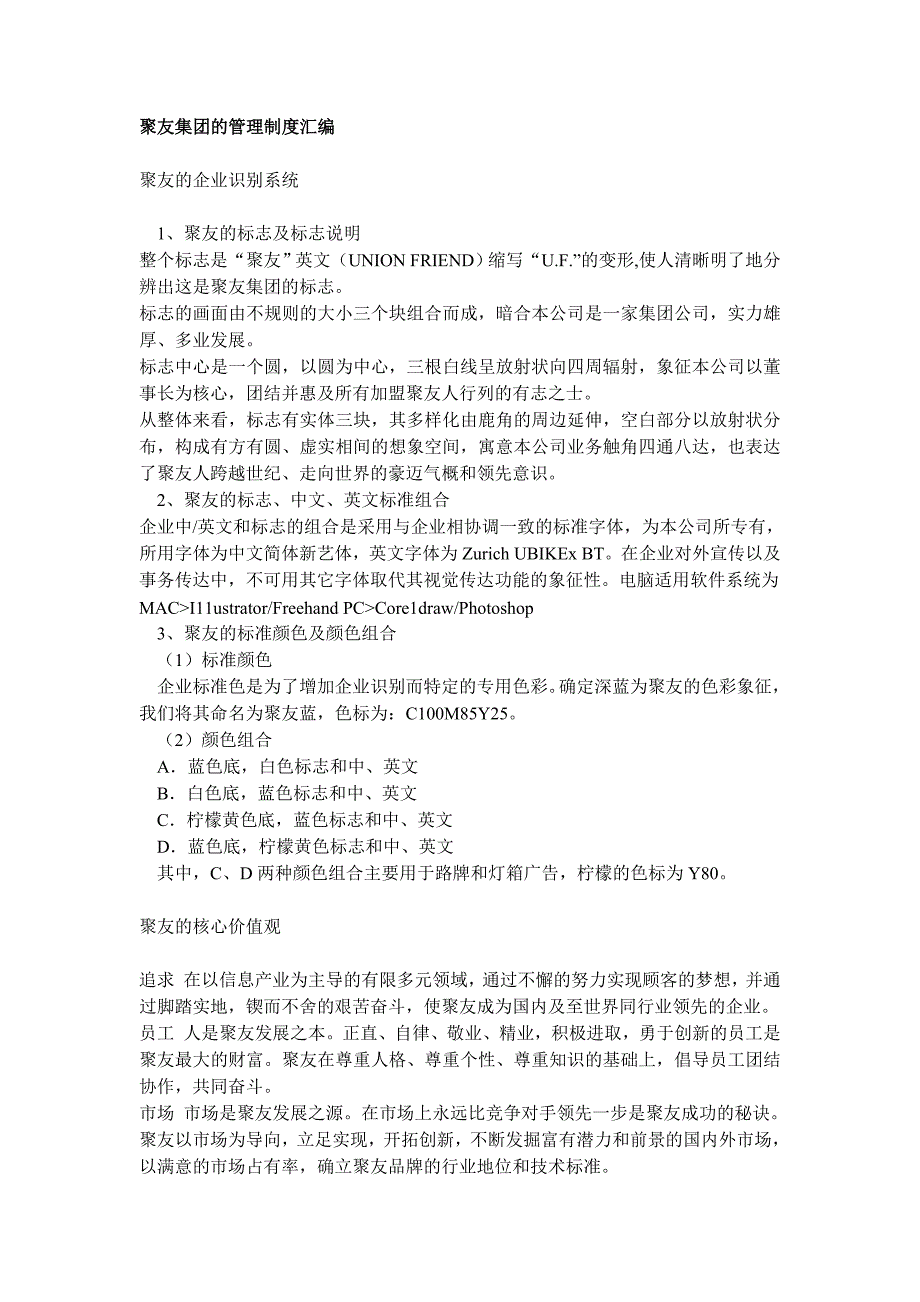 聚友集团的管理制度汇编

聚友的企业识别系统

1、聚友的标志及标志说明
整个标志是“聚友”英文（UNION FRIEND）缩写“U.F.”的变形,使人清晰明了地分辨出这是聚友集团的标志。
标志的画面由不规则的大小三个块组合而成，暗合本公司是一家集团公司，实力雄厚、多业发展。
标志中心是一个圆，以圆为中心，三根白线呈放射状向四周辐射，象征本公司以董事长为核心，团结并惠及所有加盟聚友人行列的有志之士。
从整体来看，标志有实体三块，其多样化由鹿角的周边延伸，空白部分以放射状分布，构成有方有圆、虚实相间的想象空间，寓意本公司业务触角四通八达，也表达了聚友人跨越世纪、走向世界的豪迈气概和领先意识。
2、聚友的标志、中文、英文标准组合
企业中/英文和标志的组合是采用与企业相协调一致的标准字体，为本公司所专有，所用字体为中文简体新艺体，英文字体为 Zurich UBIKEx BT。在企业对外宣传以及事务传达中，不可用其它字体取代其视觉传达功能的象征性。电脑适用软件系统为 MAC>I11ustrator/Freehand PC>Core1draw/Photoshop
3、聚友的标准颜色及颜色组合
（1）标准颜色
企业标准色是为了增加企业识别而特定的专用色彩。确定深蓝为聚友的色彩象征，我们将其命名为聚友蓝，色标为：C100M85Y25。
（2）颜色组合
A．蓝色底，白色标志和中、英文
B．白色底，蓝色标志和中、英文
C．柠檬黄色底，蓝色标志和中、英文
D．蓝色底，柠檬黄色标志和中、英文
其中，C、D 两种颜色组合主要用于路牌和灯箱广告，柠檬的色标为 Y80。

聚友的核心价值观

追求 在以信息产业为主导的有限多元领域，通过不懈的努力实现顾客的梦想，并通过脚踏实地，锲而不舍的艰苦奋斗，使聚友成为国内及至世界同行业领先的企业。
员工 人是聚友发展之本。正直、自律、敬业、精业，积极进取，勇于创新的员工是聚友最大的财富。聚友在尊重人格、尊重个性、尊重知识的基础上，倡导员工团结协作，共同奋斗。
市场 市场是聚友发展之源。在市场上永远比竞争对手领先一步是聚友成功的秘诀。聚友以市场为导向，立足实现，开拓创新，不断发掘富有潜力和前景的国内外市场，以满意的市场占有率，确立聚友品牌的行业地位和技术标准。